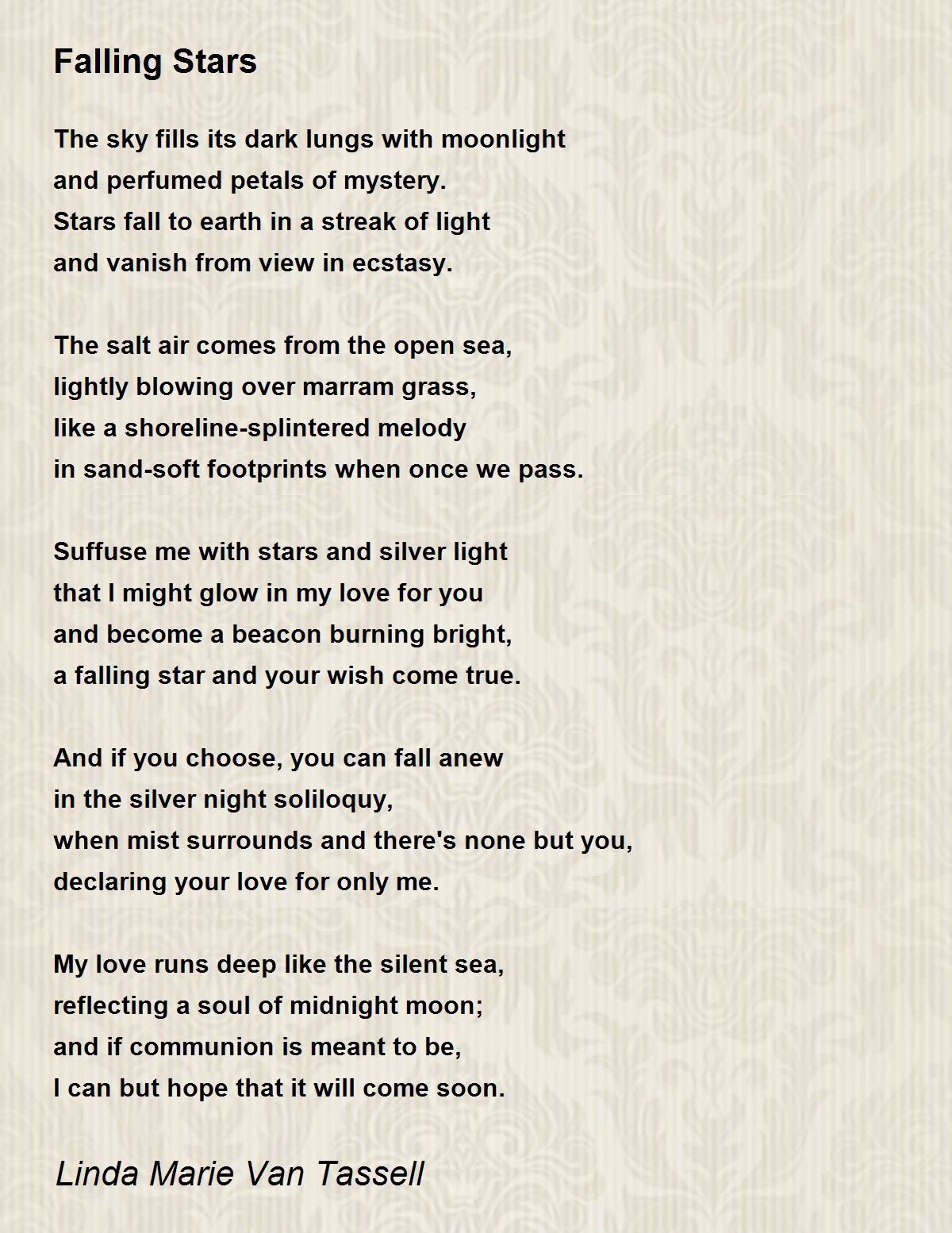 Falling Stars

The sky fills its dark lungs with moonlight
and perfumed petals of mystery.
Stars fall to earth in a streak of light
and vanish from view in ecstasy.

The salt air comes from the open sea,
lightly blowing over marram grass,
like a shoreline-splintered melody
in sand-soft footprints when once we pass.

Suffuse me with stars and silver light
that I might glow in my love for you
and become a beacon burning bright,
a falling star and your wish come true.

And if you choose, you can fall anew
in the silver night soliloquy,
when mist surrounds and there's none but you,
declaring your love for only me.

My love runs deep like the silent sea,
reflecting a soul of midnight moon;
and if communion is meant to be,
I can but hope that it will come soon.

Linda Marie Van Tassell